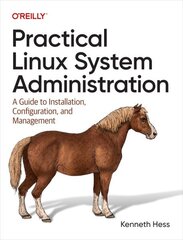 O'REILLY®

Practical Linux System Administration

A Guide to Installation, Configuration, and Management

Kenneth Hess